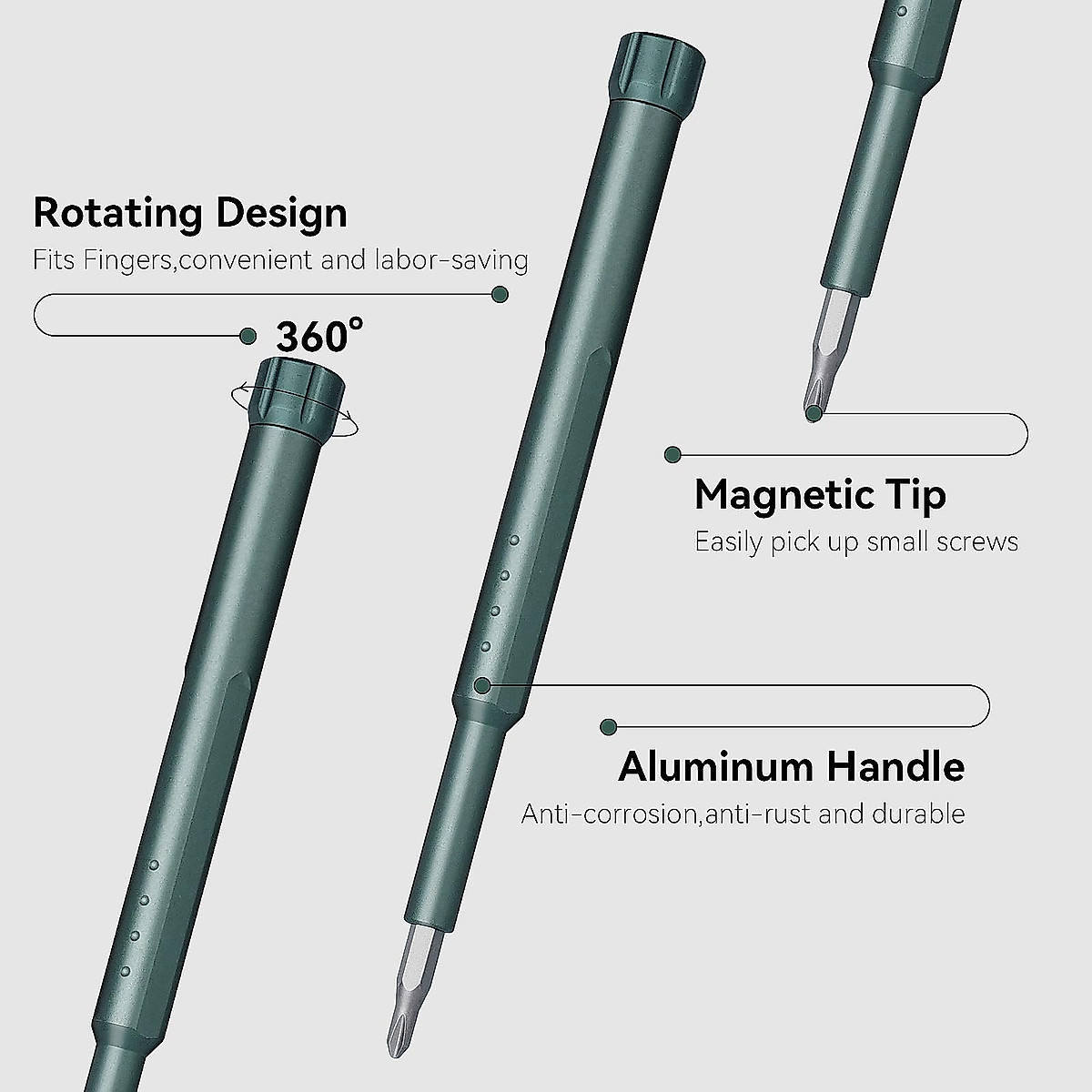 Rotating Design

Fits Fingers,convenient and labor-saving

360°

Magnetic Tip

Easily pick up small screws

Aluminum Handle

Anti-corrosion,anti-rust and durable